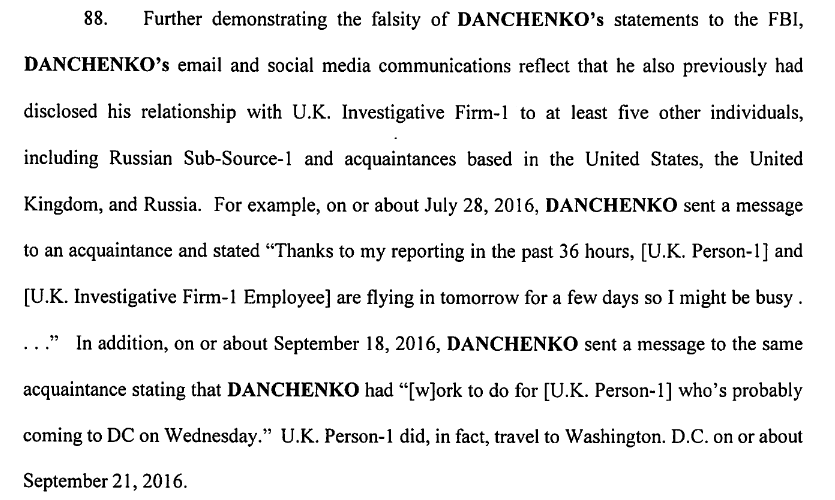 88. Further demonstrating the falsity of DANCHENKO's statements to the FBI, DANCHENKO's email and social media communications reflect that he also previously had disclosed his relationship with U.K. Investigative Firm-1 to at least five other individuals, including Russian Sub-Source-1 and acquaintances based in the United States, the United Kingdom, and Russia. For example, on or about July 28, 2016, DANCHENKO sent a message to an acquaintance and stated "Thanks to my reporting in the past 36 hours, [U.K. Person-1] and [U.K. Investigative Firm-1 Employee] are flying in tomorrow for a few days so I might be busy . . . ." In addition, on or about September 18, 2016, DANCHENKO sent a message to the same acquaintance stating that DANCHENKO had "[w]ork to do for [U.K. Person-1] who's probably coming to DC on Wednesday." U.K. Person-1 did, in fact, travel to Washington. D.C. on or about September 21, 2016.